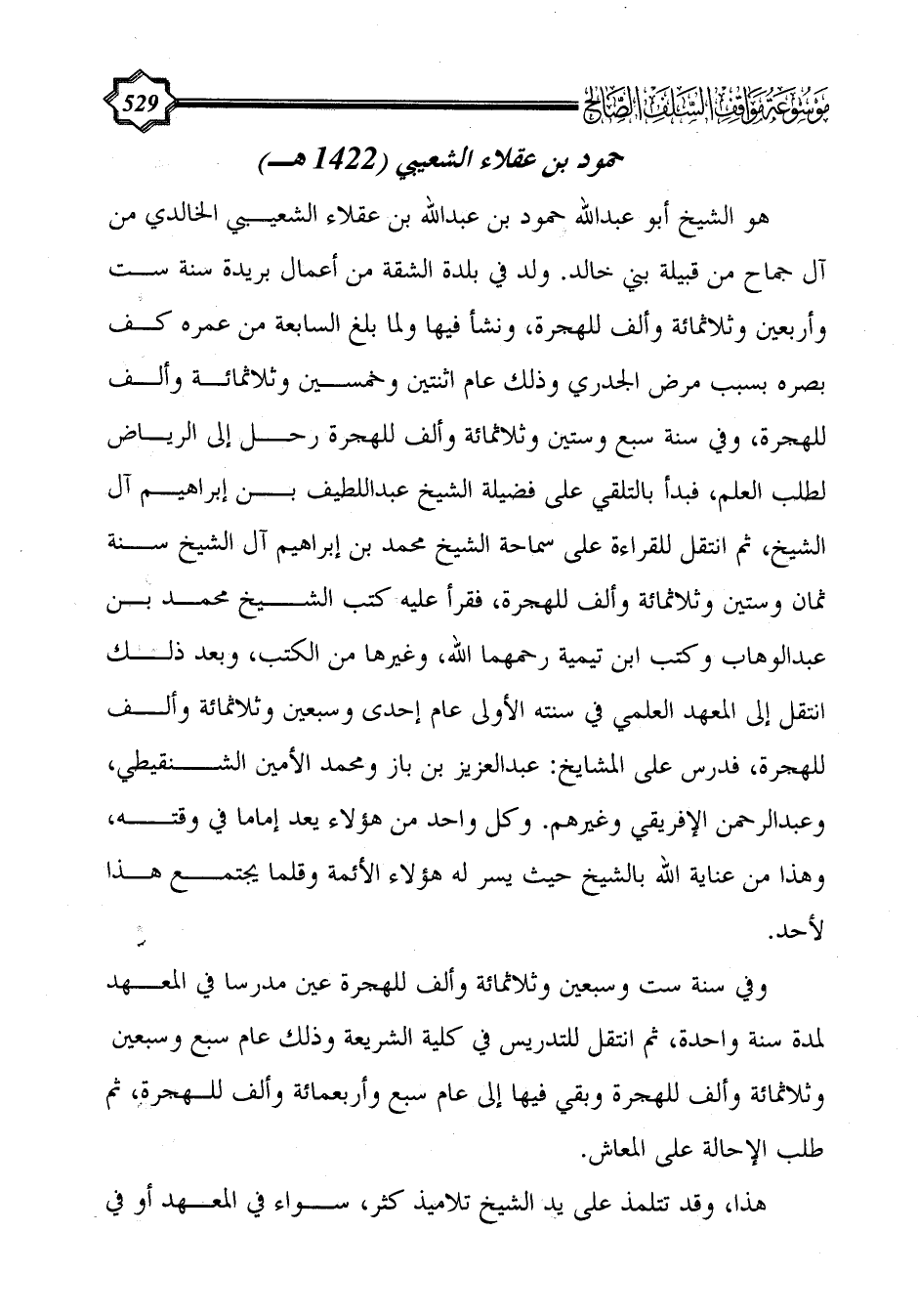 موسوعة مواقف السلف الصالح

529

حمود بن عقلاء الشعيبي (1422 هـ)

هو الشيخ أبو عبدالله حمود بن عبدالله بن عقلاء الشعيبي الخالدي من آل جماح من قبيلة بني خالد. ولد في بلدة الشقة من أعمال بريدة سنة ست وأربعين وثلاثمائة وألف للهجرة، ونشأ فيها ولما بلغ السابعة من عمره كف بصره بسبب مرض الجدري وذلك عام اثنتين وخمسين وثلاثمائة وألف للهجرة، وفي سنة سبع وستين وثلاثمائة وألف للهجرة رحل إلى الرياض لطلب العلم، فبدأ بالتلقي على فضيلة الشيخ عبداللطيف بن إبراهيم آل الشيخ، ثم انتقل للقراءة على سماحة الشيخ محمد بن إبراهيم آل الشيخ سنة ثمان وستين وثلاثمائة وألف للهجرة، فقرأ عليه كتب الشيخ محمد بن عبدالوهاب وكتب ابن تيمية رحمهما الله، وغيرها من الكتب، وبعد ذلك انتقل إلى المعهد العلمي في سنته الأولى عام إحدى وسبعين وثلاثمائة وألف للهجرة، فدرس على المشايخ: عبدالعزيز بن باز ومحمد الأمين الشنقيطي، وعبدالرحمن الإفريقي وغيرهم. وكل واحد من هؤلاء يعد إماما في وقته، وهذا من عناية الله بالشيخ حيث يسر له هؤلاء الأئمة وقلما يجتمع هذا لأحد.

وفي سنة ست وسبعين وثلاثمائة وألف للهجرة عين مدرسا في المعهد لمدة سنة واحدة، ثم انتقل للتدريس في كلية الشريعة وذلك عام سبع وسبعين وثلاثمائة وألف للهجرة وبقي فيها إلى عام سبع وأربعمائة وألف للهجرة، ثم طلب الإحالة على المعاش.

هذا، وقد تتلمذ على يد الشيخ تلاميذ كثر، سواء في المعهد أو في